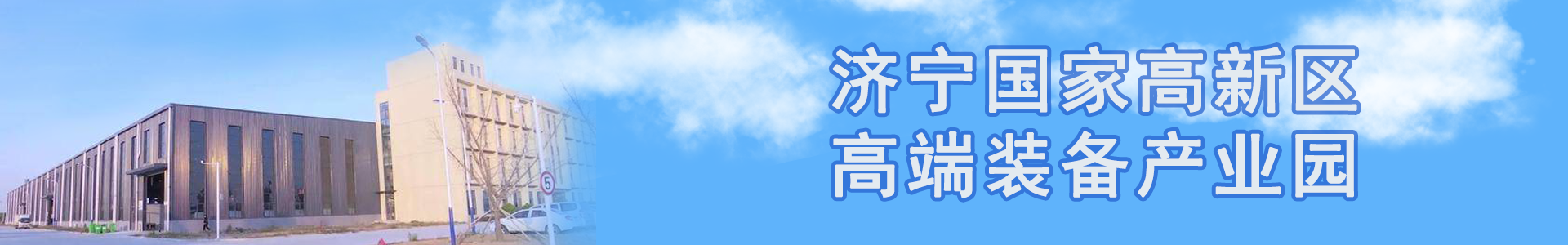 济宁国家高新区
高端装备产业园

5